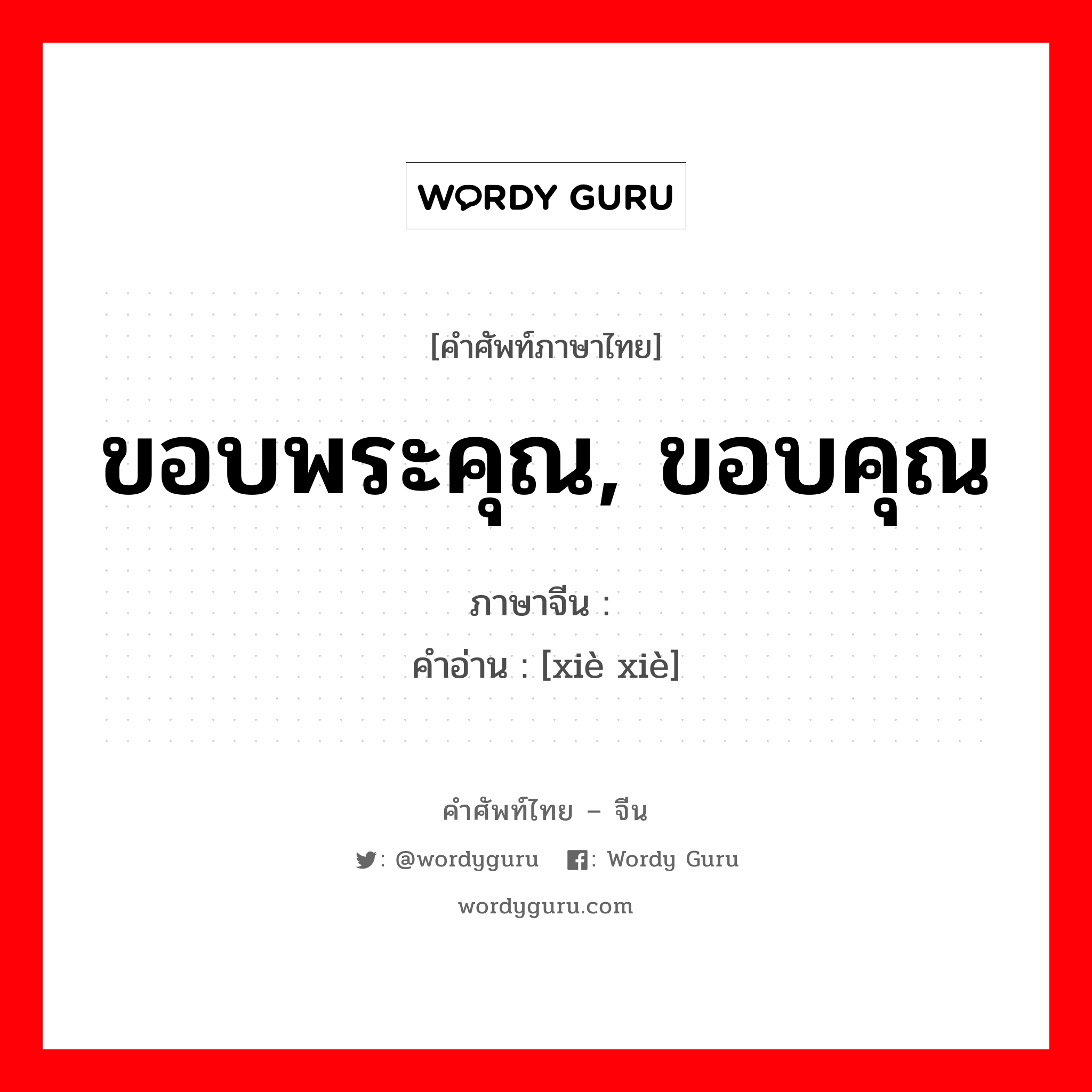 WORDY GURU

[คำศัพท์ภาษาไทย]

ขอบพระคุณ, ขอบคุณ

ภาษาจีน :
คำอ่าน : [xiè xiè]

คำศัพท์ไทย – จีน

: @wordyguru : Wordy Guru

wordyguru.com